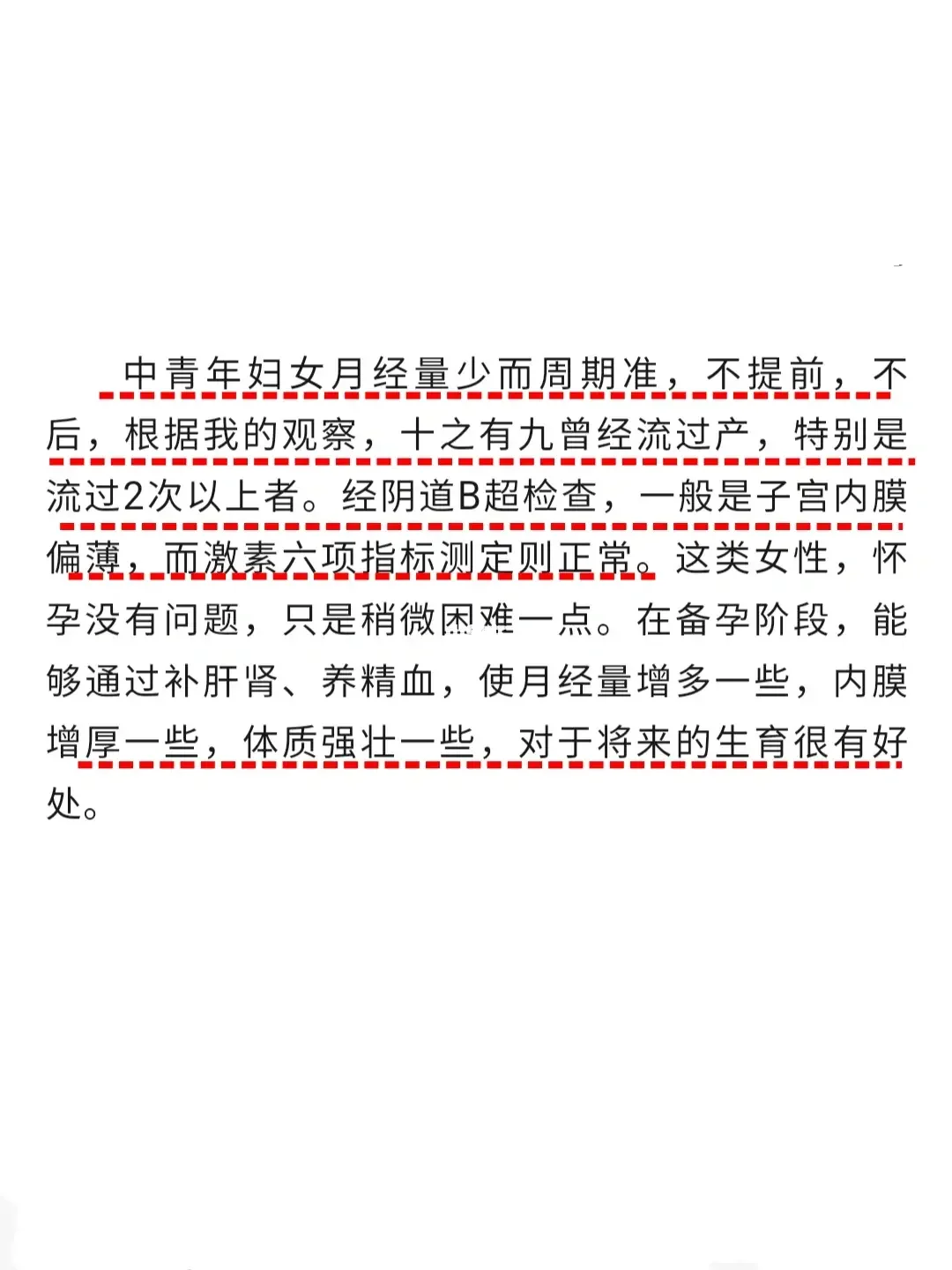 中青年妇女月经量少而周期准，不提前，不后，根据我的观察，十之有九曾经流过产，特别是流过2次以上者。经阴道B超检查，一般是子宫内膜偏薄，而激素六项指标测定则正常。这类女性，怀孕没有问题，只是稍微困难一点。在备孕阶段，能够通过补肝肾、养精血，使月经量增多一些，内膜增厚一些，体质强壮一些，对于将来的生育很有好处。